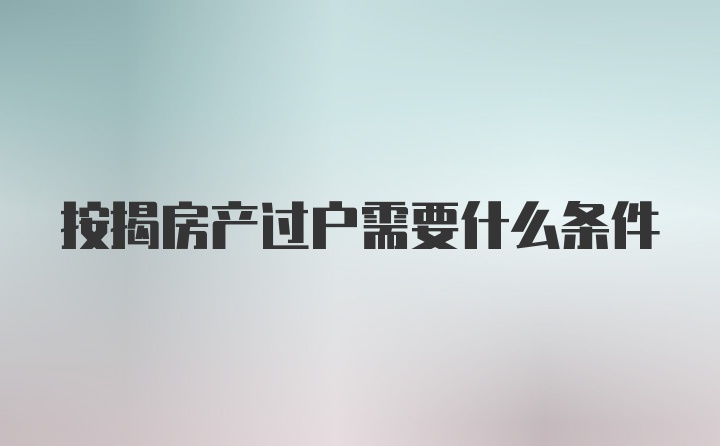 按揭房产过户需要什么条件